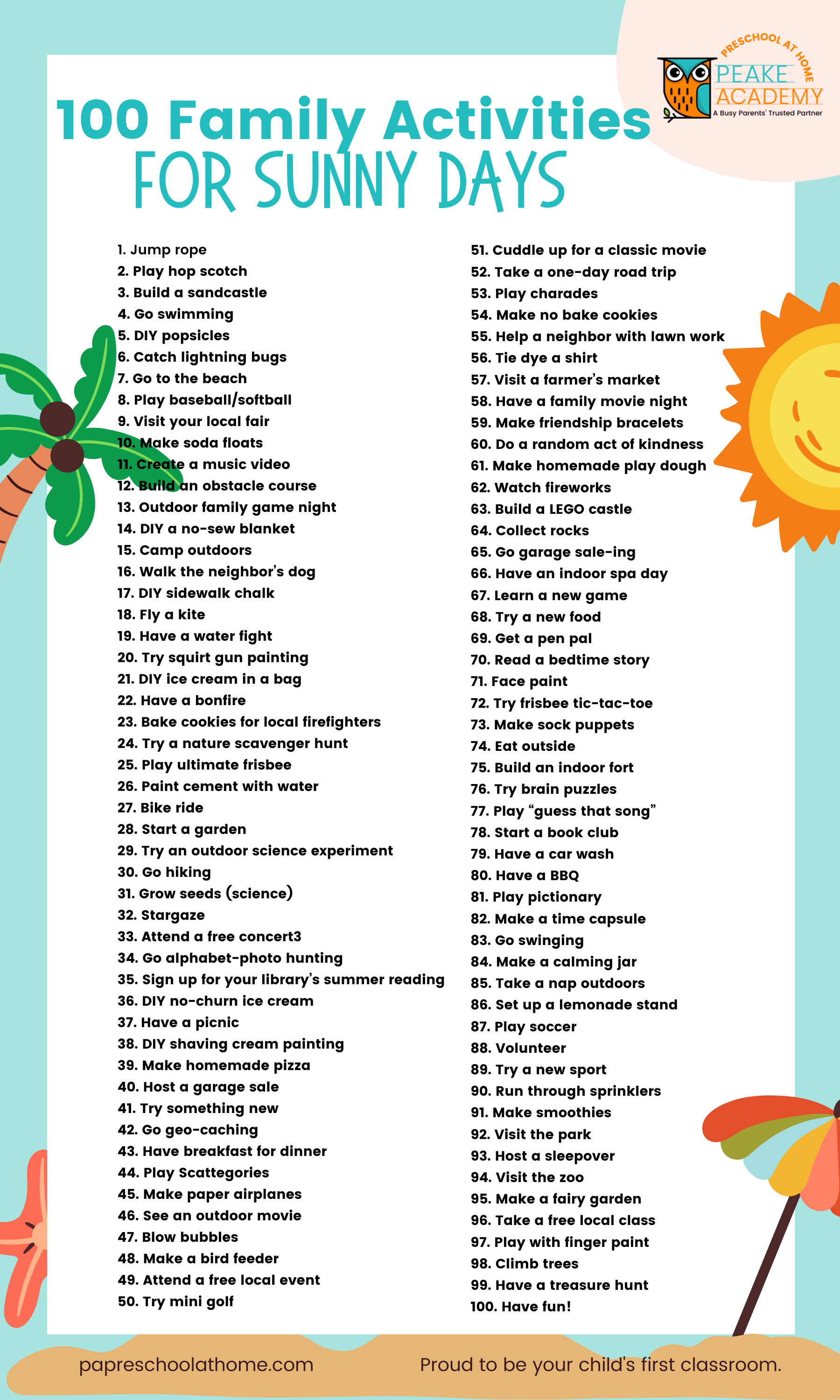 PRESCHOOL AT HOME
PEAKE ACADEMY
A Busy Parents' Trusted Partner

100 Family Activities
FOR SUNNY DAYS

1. Jump rope
2. Play hop scotch
3. Build a sandcastle
4. Go swimming
5. DIY popsicles
6. Catch lightning bugs
7. Go to the beach
8. Play baseball/softball
9. Visit your local fair
10. Make soda floats
11. Create a music video
12. Build an obstacle course
13. Outdoor family game night
14. DIY a no-sew blanket
15. Camp outdoors
16. Walk the neighbor's dog
17. DIY sidewalk chalk
18. Fly a kite
19. Have a water fight
20. Try squirt gun painting
21. DIY ice cream in a bag
22. Have a bonfire
23. Bake cookies for local firefighters
24. Try a nature scavenger hunt
25. Play ultimate frisbee
26. Paint cement with water
27. Bike ride
28. Start a garden
29. Try an outdoor science experiment
30. Go hiking
31. Grow seeds (science)
32. Stargaze
33. Attend a free concert3
34. Go alphabet-photo hunting
35. Sign up for your library's summer reading
36. DIY no-churn ice cream
37. Have a picnic
38. DIY shaving cream painting
39. Make homemade pizza
40. Host a garage sale
41. Try something new
42. Go geo-caching
43. Have breakfast for dinner
44. Play Scattegories
45. Make paper airplanes
46. See an outdoor movie
47. Blow bubbles
48. Make a bird feeder
49. Attend a free local event
50. Try mini golf

51. Cuddle up for a classic movie
52. Take a one-day road trip
53. Play charades
54. Make no bake cookies
55. Help a neighbor with lawn work
56. Tie dye a shirt
57. Visit a farmer's market
58. Have a family movie night
59. Make friendship bracelets
60. Do a random act of kindness
61. Make homemade play dough
62. Watch fireworks
63. Build a LEGO castle
64. Collect rocks
65. Go garage sale-ing
66. Have an indoor spa day
67. Learn a new game
68. Try a new food
69. Get a pen pal
70. Read a bedtime story
71. Face paint
72. Try frisbee tic-tac-toe
73. Make sock puppets
74. Eat outside
75. Build an indoor fort
76. Try brain puzzles
77. Play "guess that song"
78. Start a book club
79. Have a car wash
80. Have a BBQ
81. Play pictionary
82. Make a time capsule
83. Go swinging
84. Make a calming jar
85. Take a nap outdoors
86. Set up a lemonade stand
87. Play soccer
88. Volunteer
89. Try a new sport
90. Run through sprinklers
91. Make smoothies
92. Visit the park
93. Host a sleepover
94. Visit the zoo
95. Make a fairy garden
96. Take a free local class
97. Play with finger paint
98. Climb trees
99. Have a treasure hunt
100. Have fun!

papreschoolathome.com
Proud to be your child's first classroom.